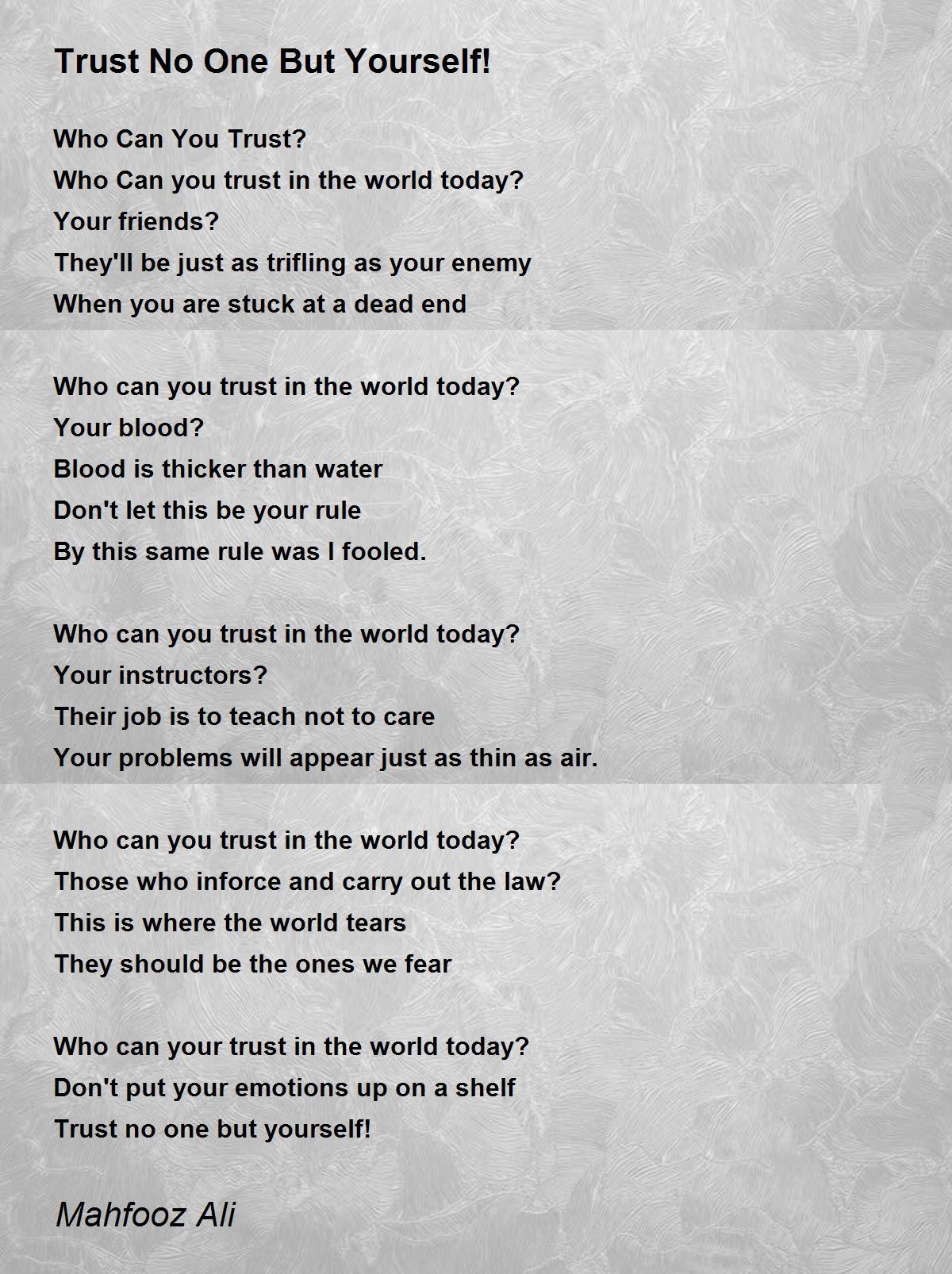 Trust No One But Yourself!

Who Can You Trust?
Who Can you trust in the world today?
Your friends?
They'll be just as trifling as your enemy
When you are stuck at a dead end

Who can you trust in the world today?
Your blood?
Blood is thicker than water
Don't let this be your rule
By this same rule was I fooled.

Who can you trust in the world today?
Your instructors?
Their job is to teach not to care
Your problems will appear just as thin as air.

Who can you trust in the world today?
Those who inforce and carry out the law?
This is where the world tears
They should be the ones we fear

Who can your trust in the world today?
Don't put your emotions up on a shelf
Trust no one but yourself!

Mahfooz Ali